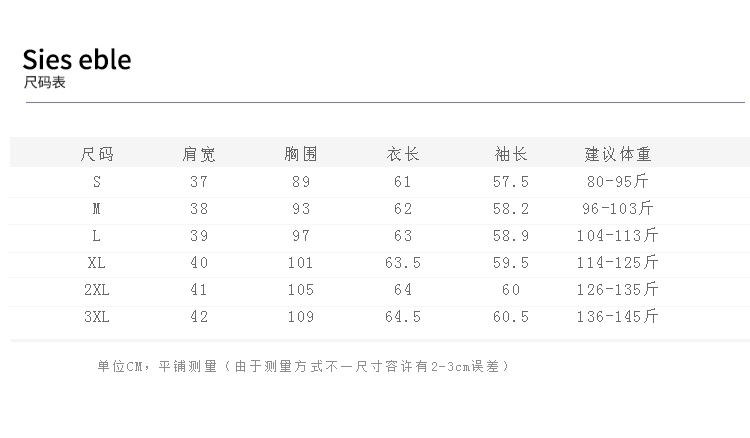 Sies eble
尺码表

| 尺码 | 肩宽 | 胸围 | 衣长 | 袖长 | 建议体重 |
|---|---|---|---|---|---|
| S | 37 | 89 | 61 | 57.5 | 80-95斤 |
| M | 38 | 93 | 62 | 58.2 | 96-103斤 |
| L | 39 | 97 | 63 | 58.9 | 104-113斤 |
| XL | 40 | 101 | 63.5 | 59.5 | 114-125斤 |
| 2XL | 41 | 105 | 64 | 60 | 126-135斤 |
| 3XL | 42 | 109 | 64.5 | 60.5 | 136-145斤 |

单位CM，平铺测量（由于测量方式不一尺寸容许有2-3cm误差）